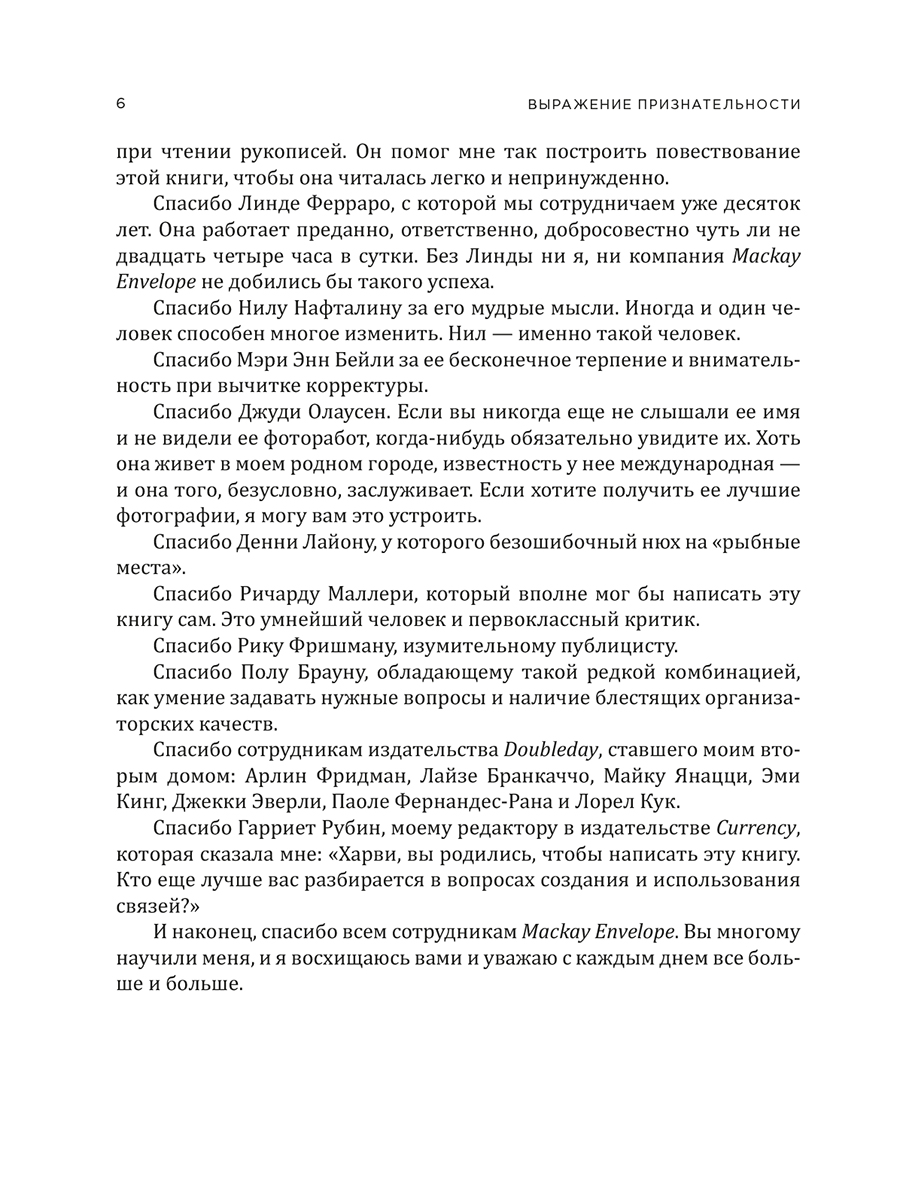 6

ВЫРАЖЕНИЕ ПРИЗНАТЕЛЬНОСТИ

при чтении рукописей. Он помог мне так построить повествование этой книги, чтобы она читалась легко и непринужденно.

Спасибо Линде Ферраро, с которой мы сотрудничаем уже десяток лет. Она работает преданно, ответственно, добросовестно чуть ли не двадцать четыре часа в сутки. Без Линды ни я, ни компания Mackay Envelope не добились бы такого успеха.

Спасибо Нилу Нафталину за его мудрые мысли. Иногда и один человек способен многое изменить. Нил — именно такой человек.

Спасибо Мэри Энн Бейли за ее бесконечное терпение и внимательность при вычитке корректуры.

Спасибо Джуди Олаусен. Если вы никогда еще не слышали ее имя и не видели ее фоторабот, когда-нибудь обязательно увидите их. Хоть она живет в моем родном городе, известность у нее международная — и она того, безусловно, заслуживает. Если хотите получить ее лучшие фотографии, я могу вам это устроить.

Спасибо Денни Лайону, у которого безошибочный нюх на «рыбные места».

Спасибо Ричарду Маллери, который вполне мог бы написать эту книгу сам. Это умнейший человек и первоклассный критик.

Спасибо Рику Фришману, изумительному публицисту.

Спасибо Полу Брауну, обладающему такой редкой комбинацией, как умение задавать нужные вопросы и наличие блестящих организаторских качеств.

Спасибо сотрудникам издательства Doubleday, ставшего моим вторым домом: Арлин Фридман, Лайзе Бранкаччо, Майку Янацци, Эми Кинг, Джекки Эверли, Паоле Фернандес-Рана и Лорел Кук.

Спасибо Гарриет Рубин, моему редактору в издательстве Currency, которая сказала мне: «Харви, вы родились, чтобы написать эту книгу. Кто еще лучше вас разбирается в вопросах создания и использования связей?»

И наконец, спасибо всем сотрудникам Mackay Envelope. Вы многому научили меня, и я восхищаюсь вами и уважаю с каждым днем все больше и больше.